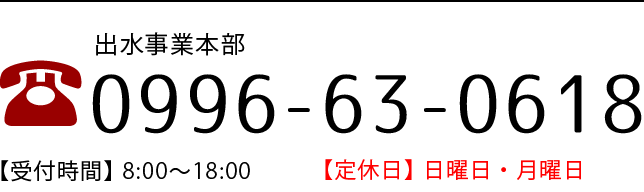 出水事業本部
0996-63-0618
【受付時間】8:00～18:00 【定休日】日曜日・月曜日